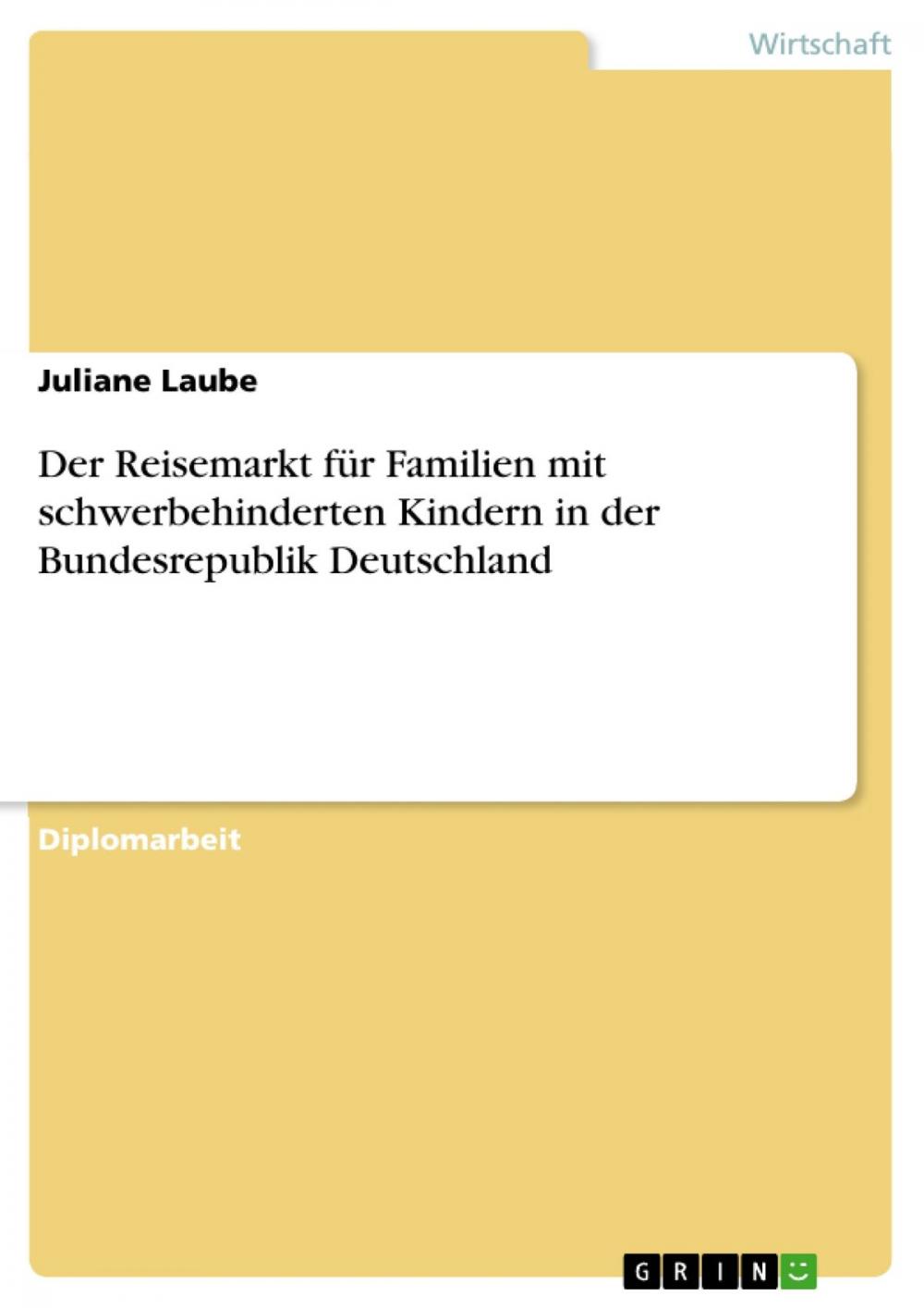 Wirtschaft

Juliane Laube

Der Reisemarkt für Familien mit schwerbehinderten Kindern in der Bundesrepublik Deutschland

Diplomarbeit

GRIN